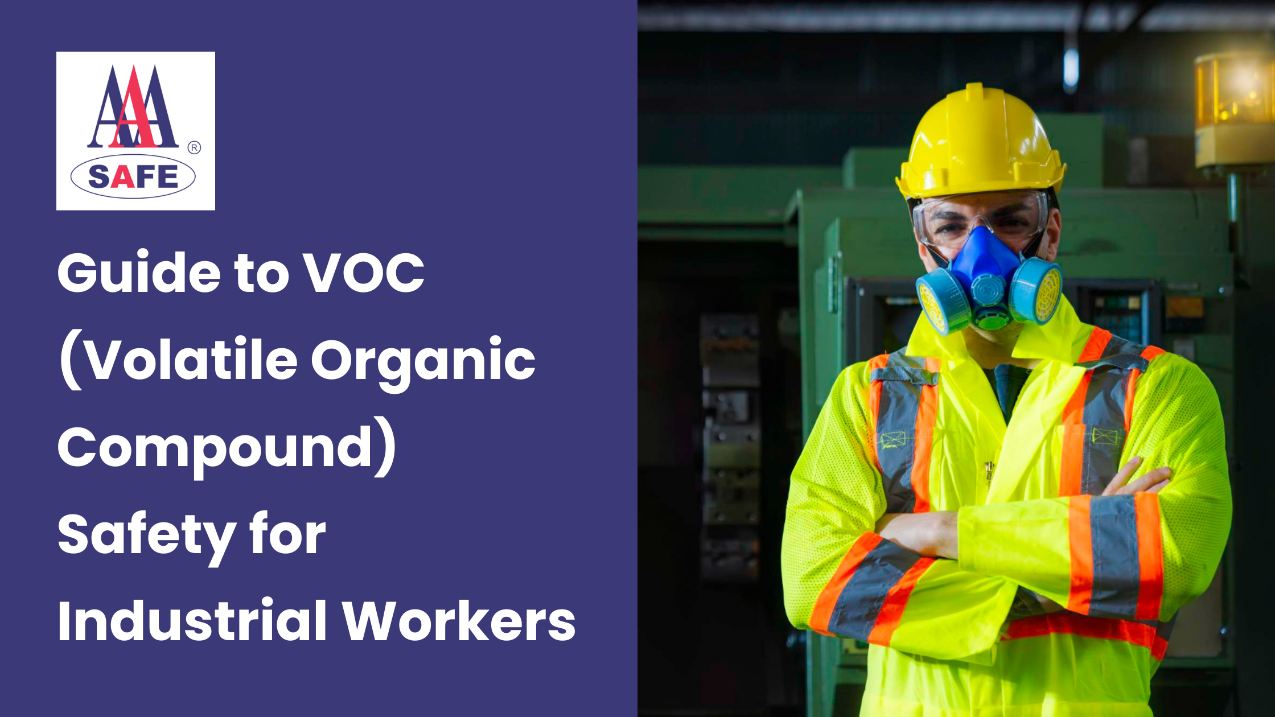 AAA
SAFE
®

Guide to VOC (Volatile Organic Compound) Safety for Industrial Workers